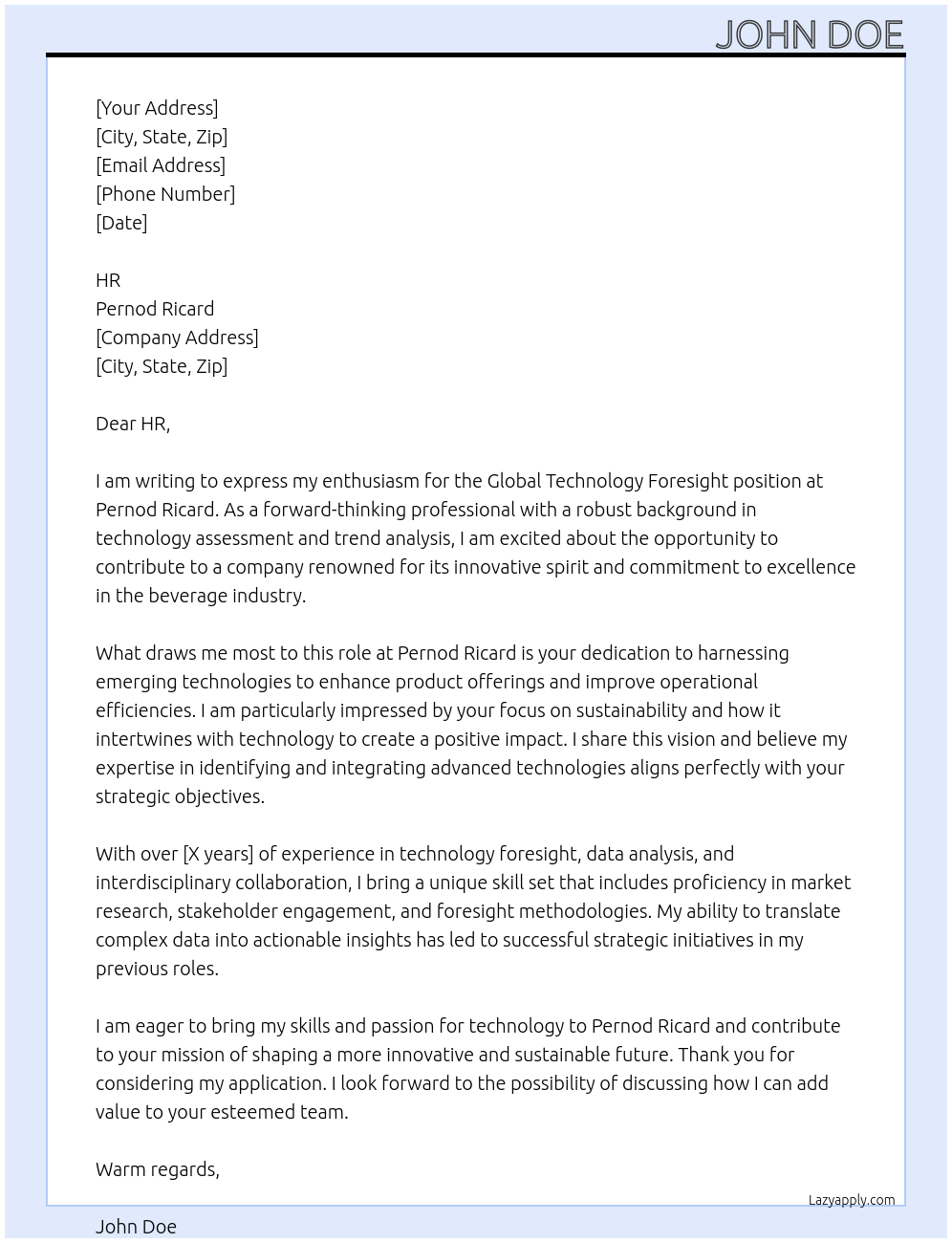 JOHN DOE

[Your Address]
[City, State, Zip]
[Email Address]
[Phone Number]
[Date]

HR
Pernod Ricard
[Company Address]
[City, State, Zip]

Dear HR,

I am writing to express my enthusiasm for the Global Technology Foresight position at Pernod Ricard. As a forward-thinking professional with a robust background in technology assessment and trend analysis, I am excited about the opportunity to contribute to a company renowned for its innovative spirit and commitment to excellence in the beverage industry.

What draws me most to this role at Pernod Ricard is your dedication to harnessing emerging technologies to enhance product offerings and improve operational efficiencies. I am particularly impressed by your focus on sustainability and how it intertwines with technology to create a positive impact. I share this vision and believe my expertise in identifying and integrating advanced technologies aligns perfectly with your strategic objectives.

With over [X years] of experience in technology foresight, data analysis, and interdisciplinary collaboration, I bring a unique skill set that includes proficiency in market research, stakeholder engagement, and foresight methodologies. My ability to translate complex data into actionable insights has led to successful strategic initiatives in my previous roles.

I am eager to bring my skills and passion for technology to Pernod Ricard and contribute to your mission of shaping a more innovative and sustainable future. Thank you for considering my application. I look forward to the possibility of discussing how I can add value to your esteemed team.

Warm regards,

Lazyapply.com

John Doe